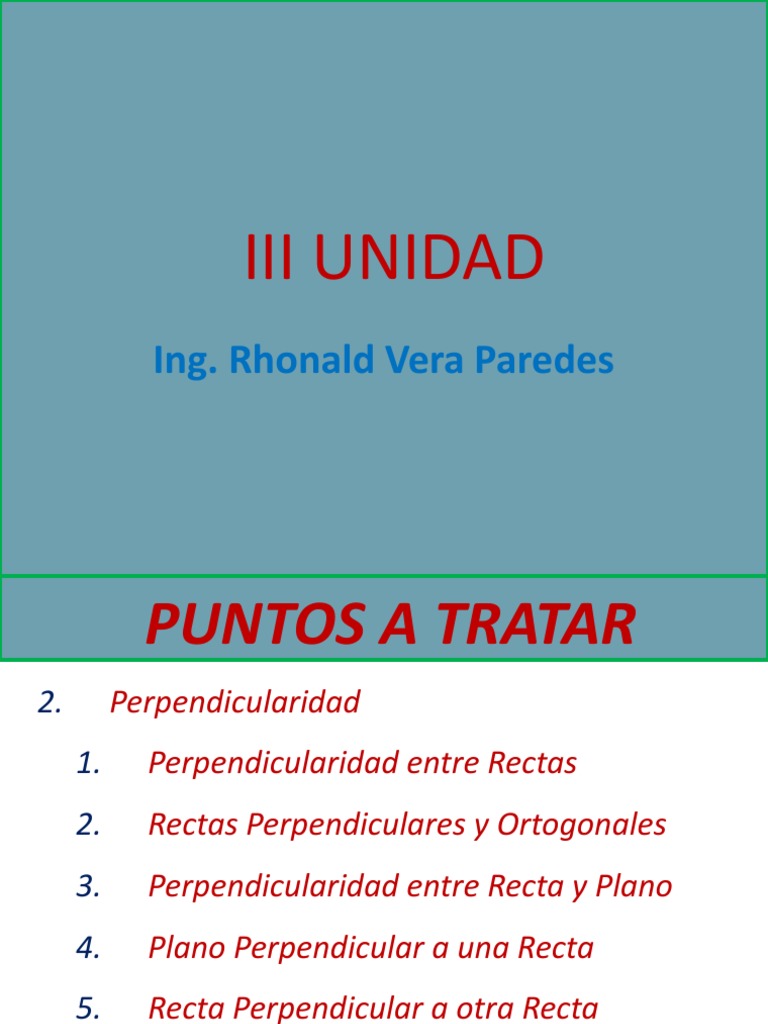 III UNIDAD

Ing. Rhonald Vera Paredes

PUNTOS A TRATAR

2. Perpendicularidad

1. Perpendicularidad entre Rectas

2. Rectas Perpendiculares y Ortogonales

3. Perpendicularidad entre Recta y Plano

4. Plano Perpendicular a una Recta

5. Recta Perpendicular a otra Recta